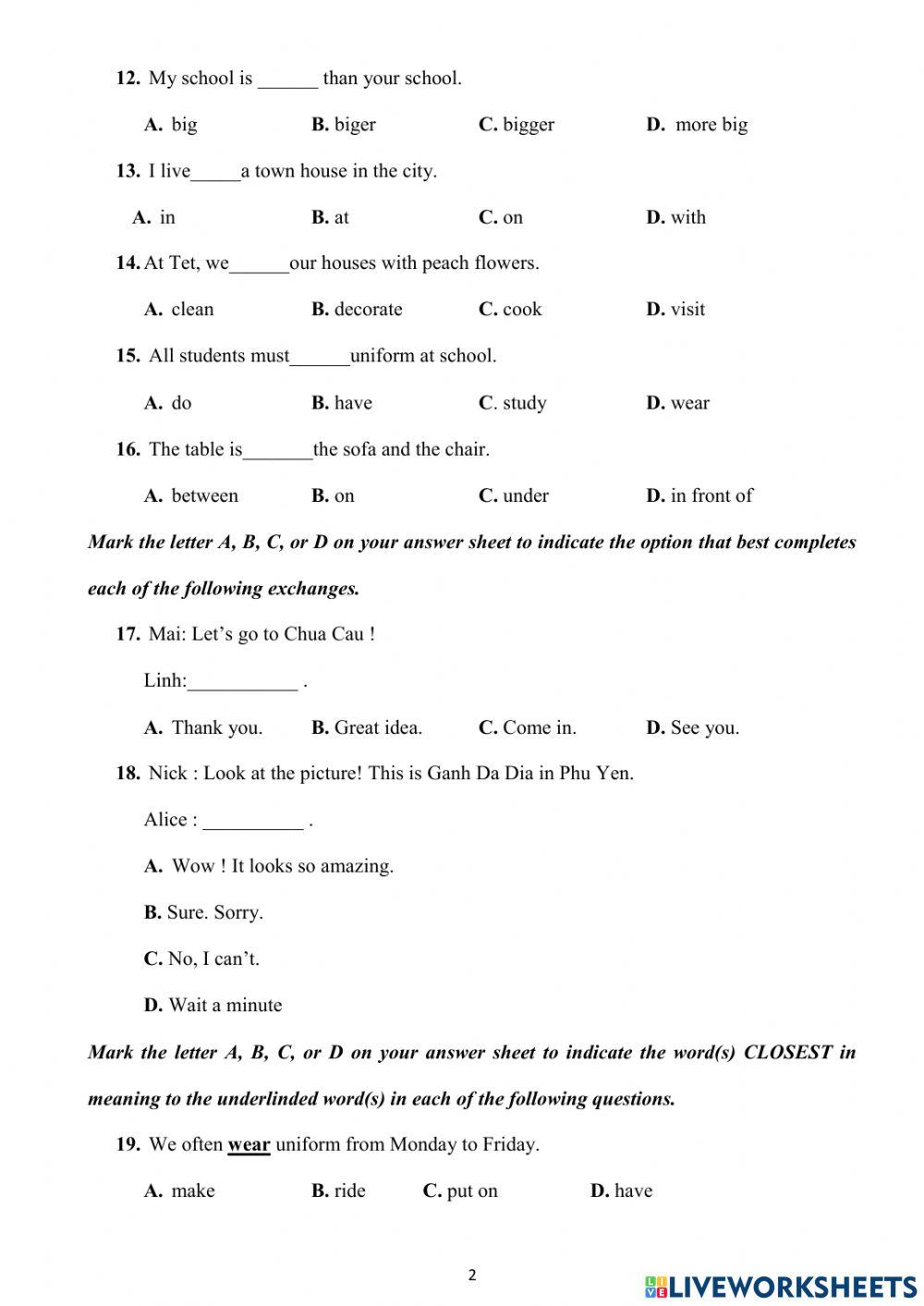 12. My school is ______ than your school.

A. big B. biger C. bigger D. more big

13. I live_____a town house in the city.

A. in B. at C. on D. with

14. At Tet, we______our houses with peach flowers.

A. clean B. decorate C. cook D. visit

15. All students must______uniform at school.

A. do B. have C. study D. wear

16. The table is_______the sofa and the chair.

A. between B. on C. under D. in front of

Mark the letter A, B, C, or D on your answer sheet to indicate the option that best completes each of the following exchanges.

17. Mai: Let's go to Chua Cau !

Linh:___________ .

A. Thank you. B. Great idea. C. Come in. D. See you.

18. Nick : Look at the picture! This is Ganh Da Dia in Phu Yen.

Alice : __________ .

A. Wow ! It looks so amazing.

B. Sure. Sorry.

C. No, I can't.

D. Wait a minute

Mark the letter A, B, C, or D on your answer sheet to indicate the word(s) CLOSEST in meaning to the underlinded word(s) in each of the following questions.

19. We often wear uniform from Monday to Friday.

A. make B. ride C. put on D. have

2

LIVEWORKSHEETS